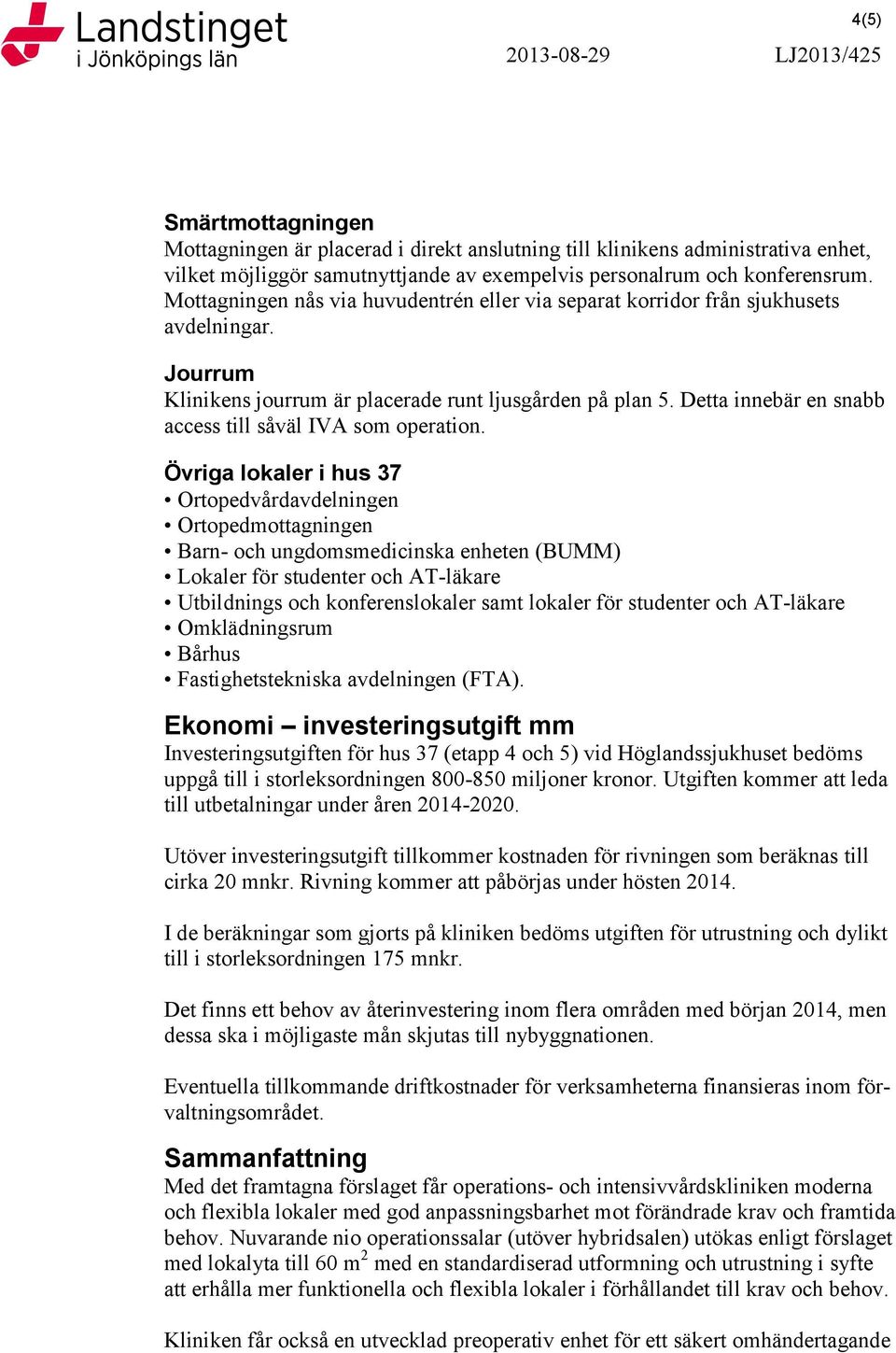 Landstinget i Jönköpings län

4(5)

2013-08-29

LJ2013/425

Smärtmottagningen
Mottagningen är placerad i direkt anslutning till klinikens administrativa enhet, vilket möjliggör samutnyttjande av exempelvis personalrum och konferensrum. Mottagningen nås via huvudentrén eller via separat korridor från sjukhusets avdelningar.

Jourrum
Klinikens jourrum är placerade runt ljusgården på plan 5. Detta innebär en snabb access till såväl IVA som operation.

Övriga lokaler i hus 37
• Ortopedvårdavdelningen
• Ortopedmottagningen
• Barn- och ungdomsmedicinska enheten (BUMM)
• Lokaler för studenter och AT-läkare
• Utbildnings och konferenslokaler samt lokaler för studenter och AT-läkare
• Omklädningsrum
• Bårhus
• Fastighetstekniska avdelningen (FTA).

Ekonomi – investeringsutgift mm
Investeringsutgiften för hus 37 (etapp 4 och 5) vid Höglandssjukhuset bedöms uppgå till i storleksordningen 800-850 miljoner kronor. Utgiften kommer att leda till utbetalningar under åren 2014-2020.

Utöver investeringsutgift tillkommer kostnaden för rivningen som beräknas till cirka 20 mnkr. Rivning kommer att påbörjas under hösten 2014.

I de beräkningar som gjorts på kliniken bedöms utgiften för utrustning och dylikt till i storleksordningen 175 mnkr.

Det finns ett behov av återinvestering inom flera områden med början 2014, men dessa ska i möjligaste mån skjutas till nybyggnationen.

Eventuella tillkommande driftkostnader för verksamheterna finansieras inom förvaltningsområdet.

Sammanfattning
Med det framtagna förslaget får operations- och intensivvårdskliniken moderna och flexibla lokaler med god anpassningsbarhet mot förändrade krav och framtida behov. Nuvarande nio operationssalar (utöver hybridsalen) utökas enligt förslaget med lokalyta till 60 $m^2$ med en standardiserad utformning och utrustning i syfte att erhålla mer funktionella och flexibla lokaler i förhållandet till krav och behov.

Kliniken får också en utvecklad preoperativ enhet för ett säkert omhändertagande